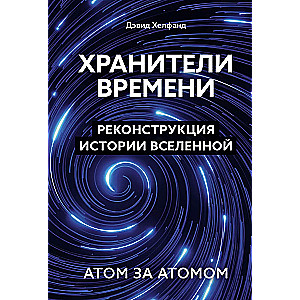 Дэвид Хелфанд

ХРАНИТЕЛИ ВРЕМЕНИ

РЕКОНСТРУКЦИЯ ИСТОРИИ ВСЕЛЕННОЙ

АТОМ ЗА АТОМОМ